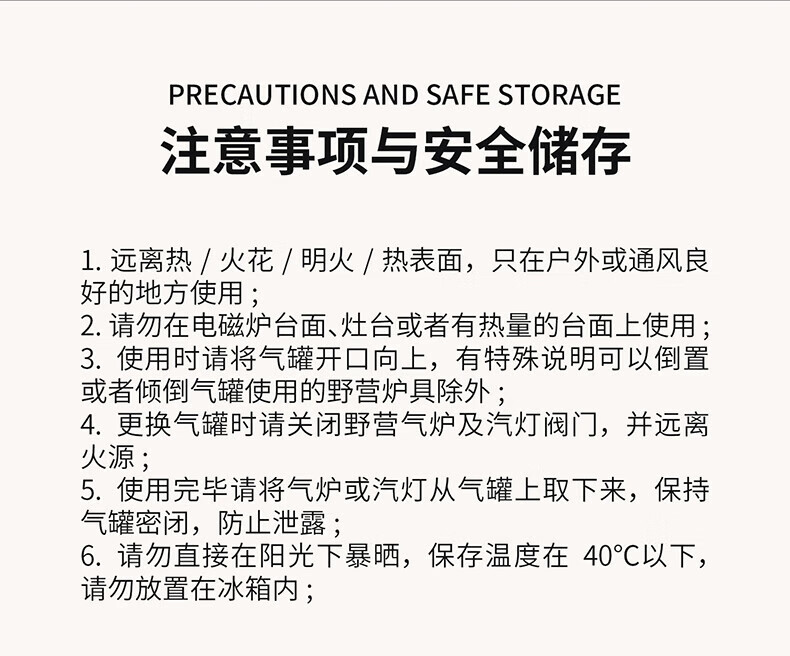 PRECAUTIONS AND SAFE STORAGE
注意事项与安全储存

1. 远离热 / 火花 / 明火 / 热表面，只在户外或通风良好的地方使用；
2. 请勿在电磁炉台面、灶台或者有热量的台面上使用；
3. 使用时请将气罐开口向上，有特殊说明可以倒置或者倾倒气罐使用的野营炉具除外；
4. 更换气罐时请关闭野营气炉及汽灯阀门，并远离火源；
5. 使用完毕请将气炉或汽灯从气罐上取下来，保持气罐密闭，防止泄露；
6. 请勿直接在阳光下暴晒，保存温度在 40°C以下，请勿放置在冰箱内；